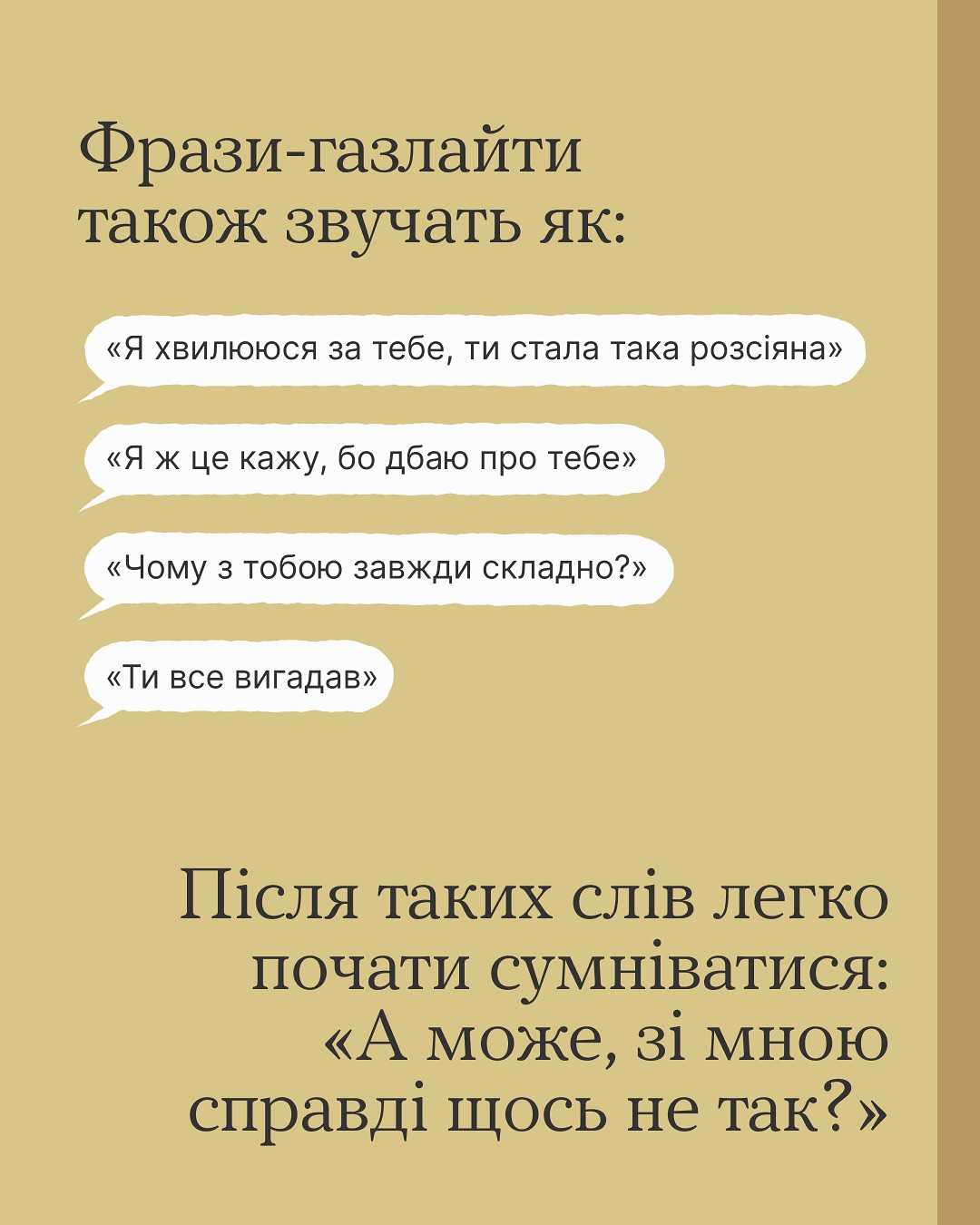 Фрази-газлайти також звучать як:

«Я хвилююся за тебе, ти стала така розсіяна»

«Я ж це кажу, бо дбаю про тебе»

«Чому з тобою завжди складно?»

«Ти все вигадав»

Після таких слів легко почати сумніватися: «А може, зі мною справді щось не так?»